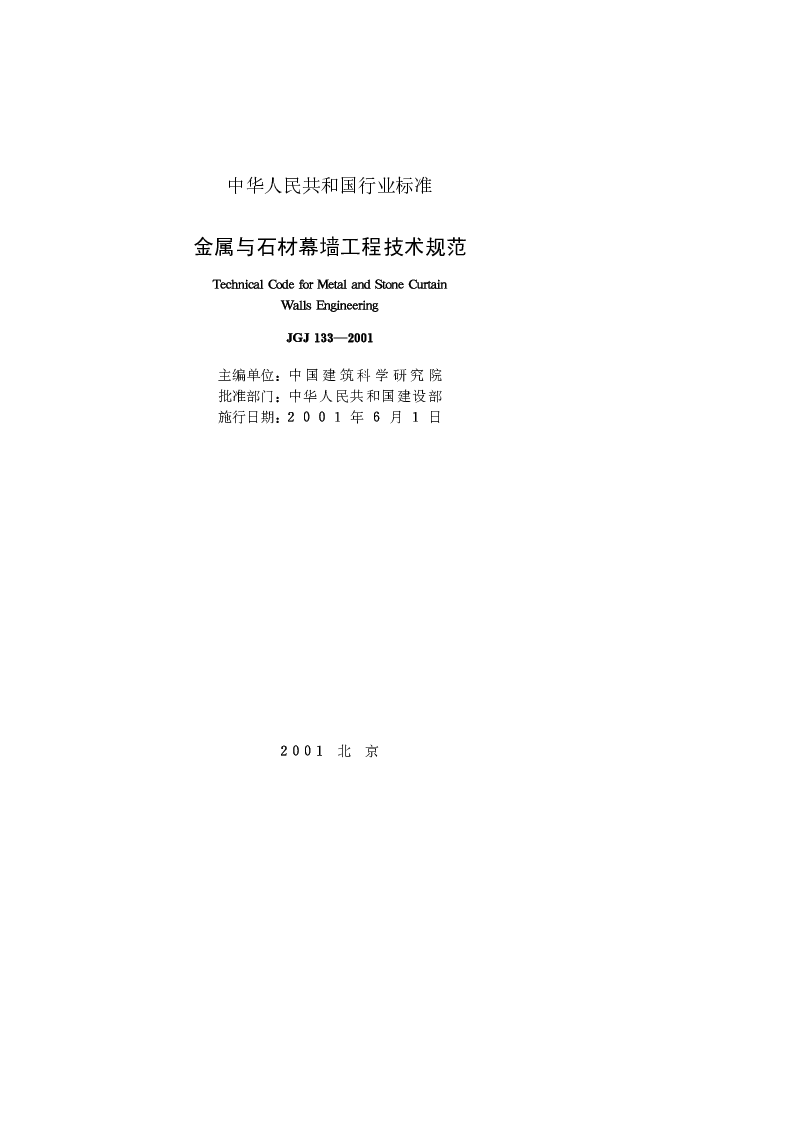 中华人民共和国行业标准

金属与石材幕墙工程技术规范

Technical Code for Metal and Stone Curtain Walls Engineering

JGJ 133—2001

主编单位：中国建筑科学研究院
批准部门：中华人民共和国建设部
施行日期：2001年6月1日

2001 北 京